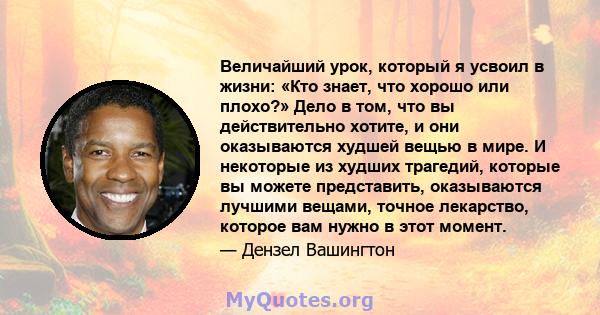 Величайший урок, который я усвоил в жизни: «Кто знает, что хорошо или плохо?» Дело в том, что вы действительно хотите, и они оказываются худшей вещью в мире. И некоторые из худших трагедий, которые вы можете представить, оказываются лучшими вещами, точное лекарство, которое вам нужно в этот момент.

— Дензел Вашингтон

MyQuotes.org